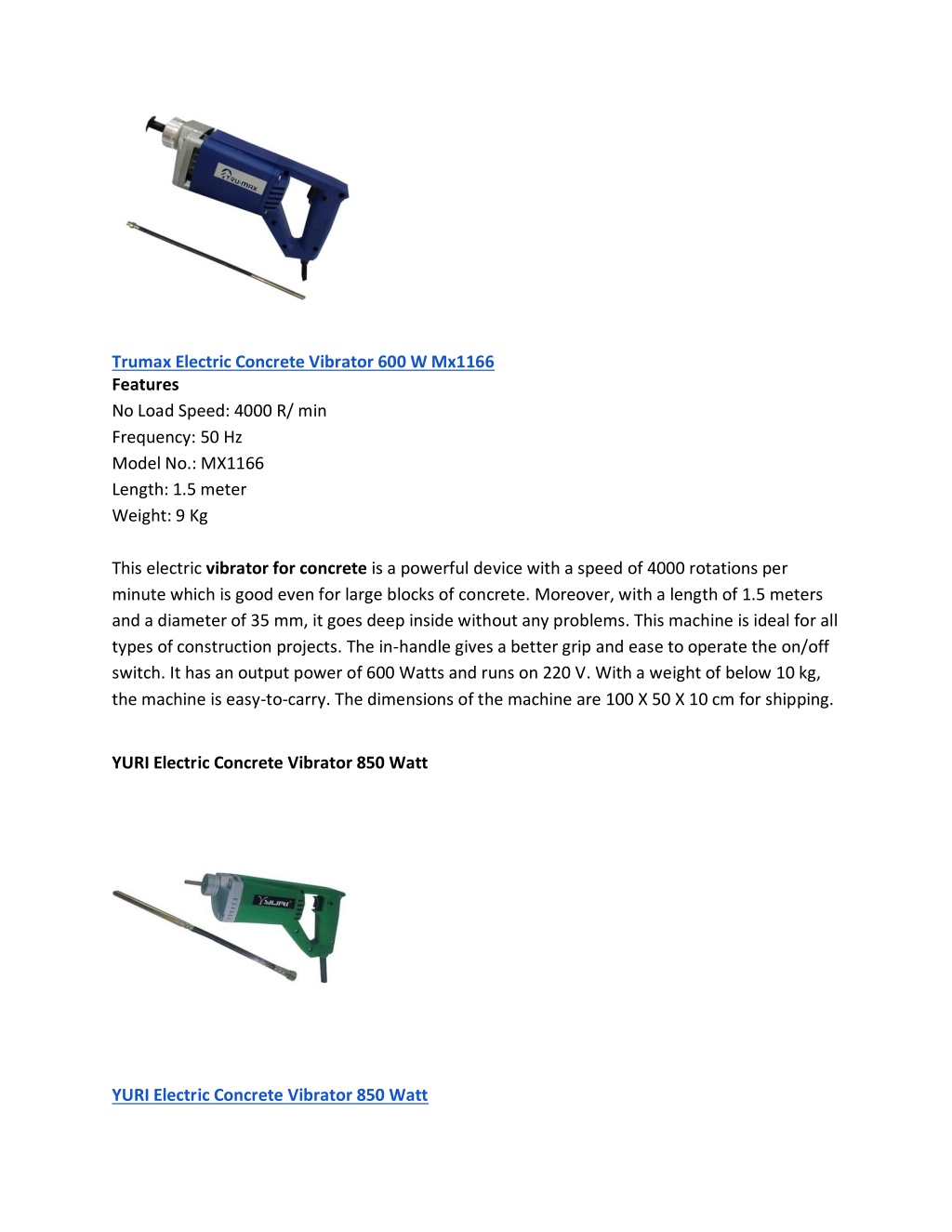 TRU-MAX

Trumax Electric Concrete Vibrator 600 W Mx1166
Features
No Load Speed: 4000 R/ min
Frequency: 50 Hz
Model No.: MX1166
Length: 1.5 meter
Weight: 9 Kg

This electric vibrator for concrete is a powerful device with a speed of 4000 rotations per minute which is good even for large blocks of concrete. Moreover, with a length of 1.5 meters and a diameter of 35 mm, it goes deep inside without any problems. This machine is ideal for all types of construction projects. The in-handle gives a better grip and ease to operate the on/off switch. It has an output power of 600 Watts and runs on 220 V. With a weight of below 10 kg, the machine is easy-to-carry. The dimensions of the machine are 100 X 50 X 10 cm for shipping.

YURI Electric Concrete Vibrator 850 Watt

YURI

YURI Electric Concrete Vibrator 850 Watt